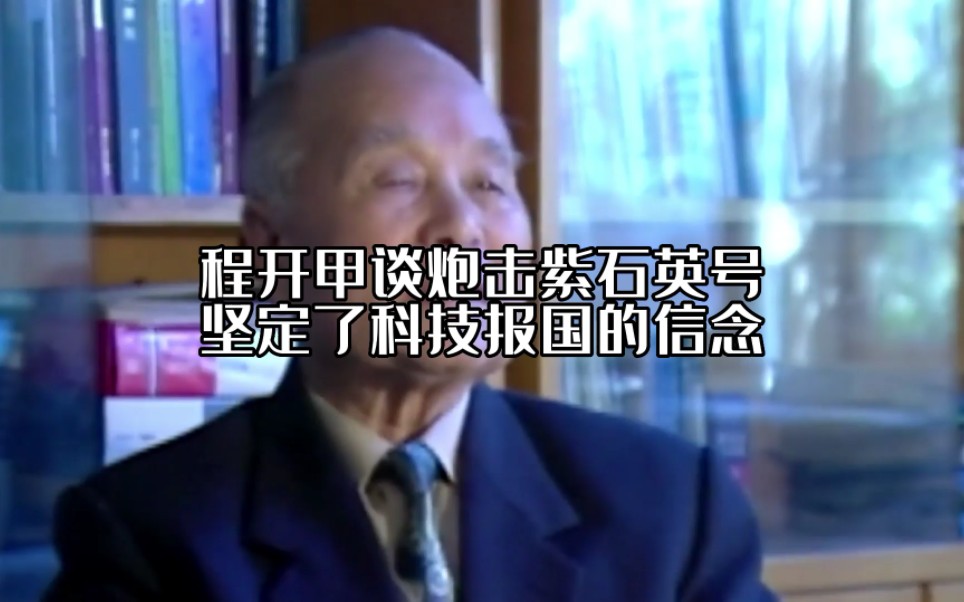 程开甲谈炮击紫石英号
坚定了科技报国的信念